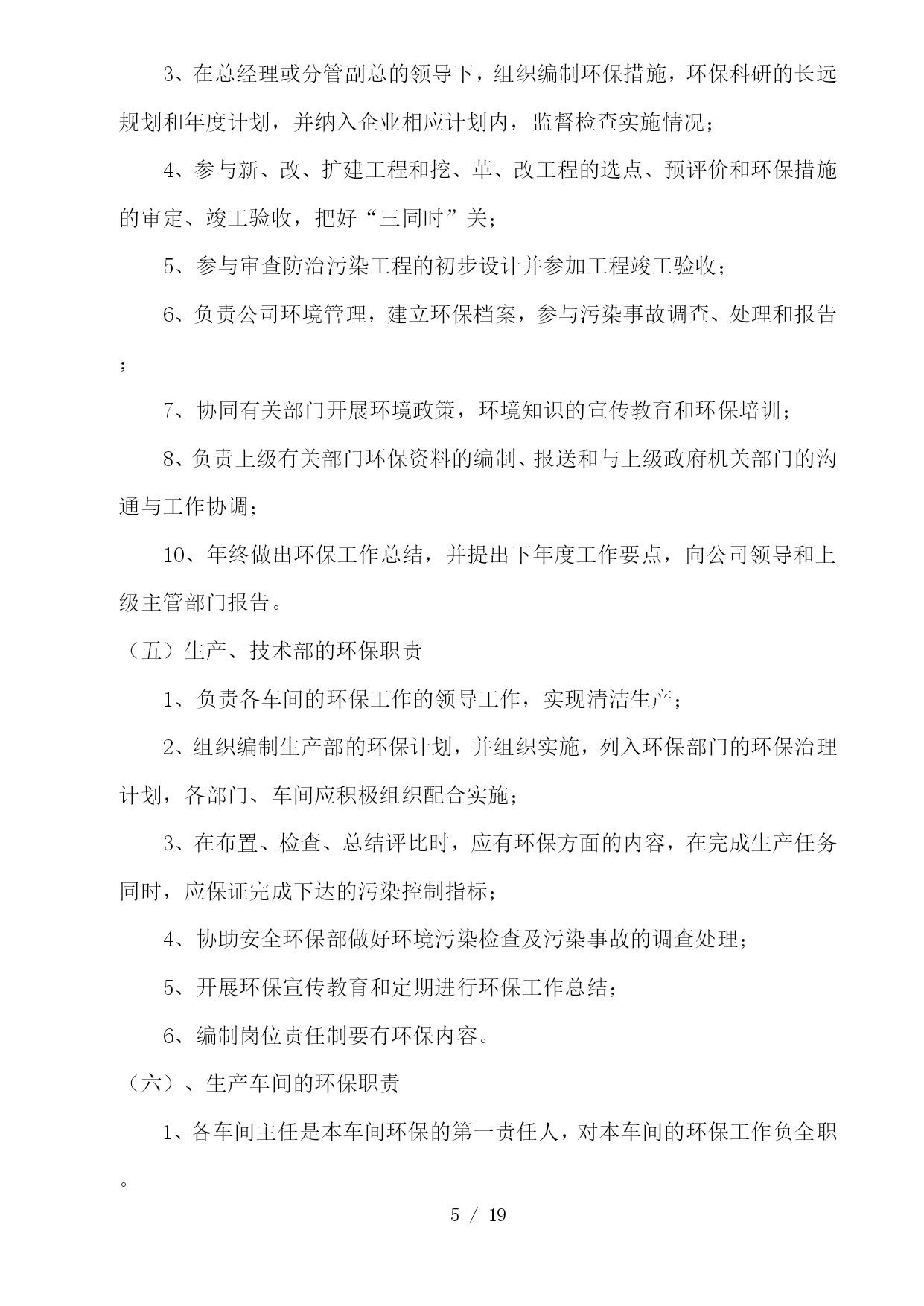 3、在总经理或分管副总的领导下，组织编制环保措施，环保科研的长远规划和年度计划，并纳入企业相应计划内，监督检查实施情况；

4、参与新、改、扩建工程和挖、革、改工程的选点、预评价和环保措施的审定、竣工验收，把好“三同时”关；

5、参与审查防治污染工程的初步设计并参加工程竣工验收；

6、负责公司环境管理，建立环保档案，参与污染事故调查、处理和报告；

7、协同有关部门开展环境政策，环境知识的宣传教育和环保培训；

8、负责上级有关部门环保资料的编制、报送和与上级政府机关部门的沟通与工作协调；

10、年终做出环保工作总结，并提出下年度工作要点，向公司领导和上级主管部门报告。

（五）生产、技术部的环保职责

1、负责各车间的环保工作的领导工作，实现清洁生产；

2、组织编制生产部的环保计划，并组织实施，列入环保部门的环保治理计划，各部门、车间应积极组织配合实施；

3、在布置、检查、总结评比时，应有环保方面的内容，在完成生产任务同时，应保证完成下达的污染控制指标；

4、协助安全环保部做好环境污染检查及污染事故的调查处理；

5、开展环保宣传教育和定期进行环保工作总结；

6、编制岗位责任制要有环保内容。

（六）、生产车间的环保职责

1、各车间主任是本车间环保的第一责任人，对本车间的环保工作负全职。

5 / 19